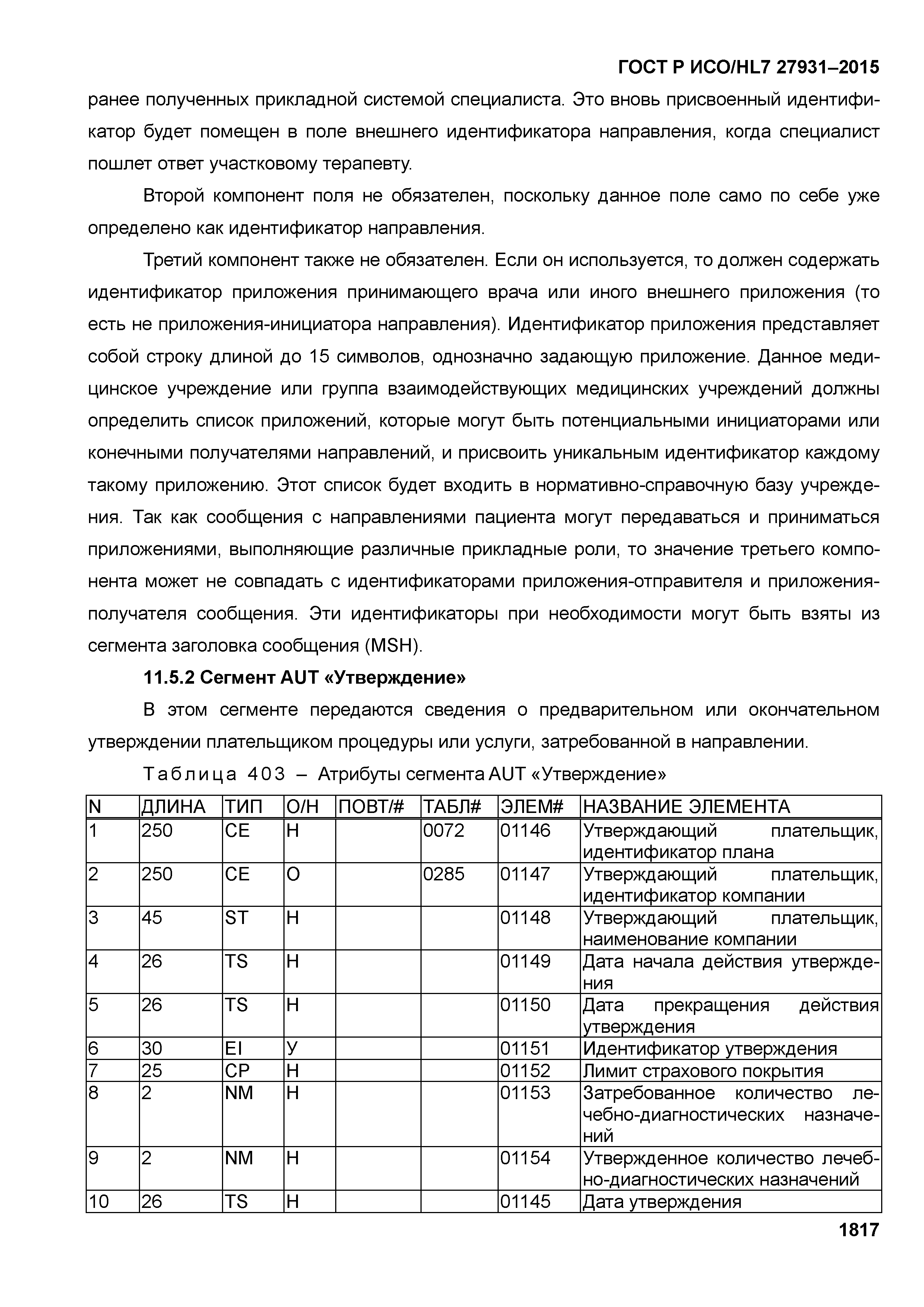 ГОСТ Р ИСО/HL7 27931–2015

ранее полученных прикладной системой специалиста. Это вновь присвоенный идентификатор будет помещен в поле внешнего идентификатора направления, когда специалист пошлет ответ участковому терапевту.

Второй компонент поля не обязателен, поскольку данное поле само по себе уже определено как идентификатор направления.

Третий компонент также не обязателен. Если он используется, то должен содержать идентификатор приложения принимающего врача или иного внешнего приложения (то есть не приложения-инициатора направления). Идентификатор приложения представляет собой строку длиной до 15 символов, однозначно задающую приложение. Данное медицинское учреждение или группа взаимодействующих медицинских учреждений должны определить список приложений, которые могут быть потенциальными инициаторами или конечными получателями направлений, и присвоить уникальным идентификатор каждому такому приложению. Этот список будет входить в нормативно-справочную базу учреждения. Так как сообщения с направлениями пациента могут передаваться и приниматься приложениями, выполняющие различные прикладные роли, то значение третьего компонента может не совпадать с идентификаторами приложения-отправителя и приложения-получателя сообщения. Эти идентификаторы при необходимости могут быть взяты из сегмента заголовка сообщения (MSH).

11.5.2 Сегмент AUT «Утверждение»

В этом сегменте передаются сведения о предварительном или окончательном утверждении плательщиком процедуры или услуги, затребованной в направлении.

Таблица 403 – Атрибуты сегмента AUT «Утверждение»

| N | ДЛИНА | ТИП | О/Н | ПОВТ/# | ТАБЛ# | ЭЛЕМ# | НАЗВАНИЕ ЭЛЕМЕНТА |
|---|---|---|---|---|---|---|---|
| 1 | 250 | CE | Н |  | 0072 | 01146 | Утверждающий плательщик, идентификатор плана |
| 2 | 250 | CE | О |  | 0285 | 01147 | Утверждающий плательщик, идентификатор компании |
| 3 | 45 | ST | Н |  |  | 01148 | Утверждающий плательщик, наименование компании |
| 4 | 26 | TS | Н |  |  | 01149 | Дата начала действия утверждения |
| 5 | 26 | TS | Н |  |  | 01150 | Дата прекращения действия утверждения |
| 6 | 30 | EI | У |  |  | 01151 | Идентификатор утверждения |
| 7 | 25 | CP | Н |  |  | 01152 | Лимит страхового покрытия |
| 8 | 2 | NM | Н |  |  | 01153 | Затребованное количество лечебно-диагностических назначений |
| 9 | 2 | NM | Н |  |  | 01154 | Утвержденное количество лечебно-диагностических назначений |
| 10 | 26 | TS | Н |  |  | 01145 | Дата утверждения |

1817